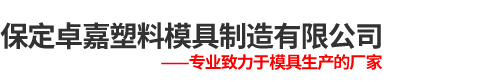 保定卓嘉塑料模具制造有限公司

——专业致力于模具生产的厂家